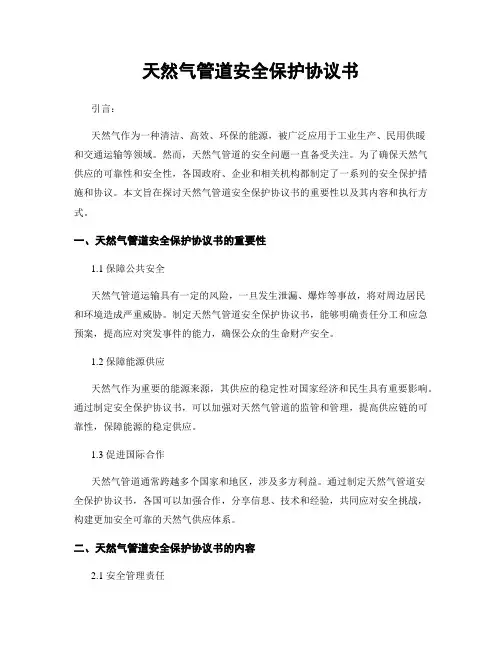 天然气管道安全保护协议书

引言：

天然气作为一种清洁、高效、环保的能源，被广泛应用于工业生产、民用供暖和交通运输等领域。然而，天然气管道的安全问题一直备受关注。为了确保天然气供应的可靠性和安全性，各国政府、企业和相关机构都制定了一系列的安全保护措施和协议。本文旨在探讨天然气管道安全保护协议书的重要性以及其内容和执行方式。

一、天然气管道安全保护协议书的重要性

1.1 保障公共安全

天然气管道运输具有一定的风险，一旦发生泄漏、爆炸等事故，将对周边居民和环境造成严重威胁。制定天然气管道安全保护协议书，能够明确责任分工和应急预案，提高应对突发事件的能力，确保公众的生命财产安全。

1.2 保障能源供应

天然气作为重要的能源来源，其供应的稳定性对国家经济和民生具有重要影响。通过制定安全保护协议书，可以加强对天然气管道的监管和管理，提高供应链的可靠性，保障能源的稳定供应。

1.3 促进国际合作

天然气管道通常跨越多个国家和地区，涉及多方利益。通过制定天然气管道安全保护协议书，各国可以加强合作，分享信息、技术和经验，共同应对安全挑战，构建更加安全可靠的天然气供应体系。

二、天然气管道安全保护协议书的内容

2.1 安全管理责任